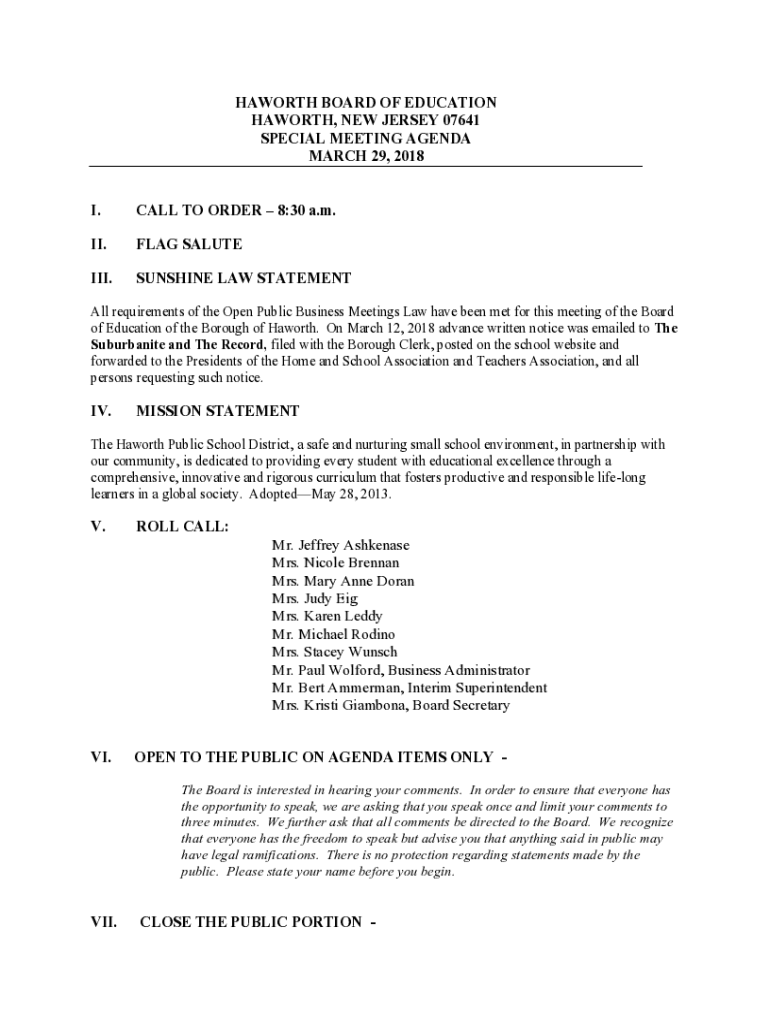 HAWORTH BOARD OF EDUCATION
HAWORTH, NEW JERSEY 07641
SPECIAL MEETING AGENDA
MARCH 29, 2018

I. CALL TO ORDER – 8:30 a.m.

II. FLAG SALUTE

III. SUNSHINE LAW STATEMENT

All requirements of the Open Public Business Meetings Law have been met for this meeting of the Board of Education of the Borough of Haworth. On March 12, 2018 advance written notice was emailed to The Suburbanite and The Record, filed with the Borough Clerk, posted on the school website and forwarded to the Presidents of the Home and School Association and Teachers Association, and all persons requesting such notice.

IV. MISSION STATEMENT

The Haworth Public School District, a safe and nurturing small school environment, in partnership with our community, is dedicated to providing every student with educational excellence through a comprehensive, innovative and rigorous curriculum that fosters productive and responsible life-long learners in a global society. Adopted—May 28, 2013.

V. ROLL CALL:

Mr. Jeffrey Ashkenase
Mrs. Nicole Brennan
Mrs. Mary Anne Doran
Mrs. Judy Eig
Mrs. Karen Leddy
Mr. Michael Rodino
Mrs. Stacey Wunsch
Mr. Paul Wolford, Business Administrator
Mr. Bert Ammerman, Interim Superintendent
Mrs. Kristi Giambona, Board Secretary

VI. OPEN TO THE PUBLIC ON AGENDA ITEMS ONLY -

The Board is interested in hearing your comments. In order to ensure that everyone has the opportunity to speak, we are asking that you speak once and limit your comments to three minutes. We further ask that all comments be directed to the Board. We recognize that everyone has the freedom to speak but advise you that anything said in public may have legal ramifications. There is no protection regarding statements made by the public. Please state your name before you begin.

VII. CLOSE THE PUBLIC PORTION -